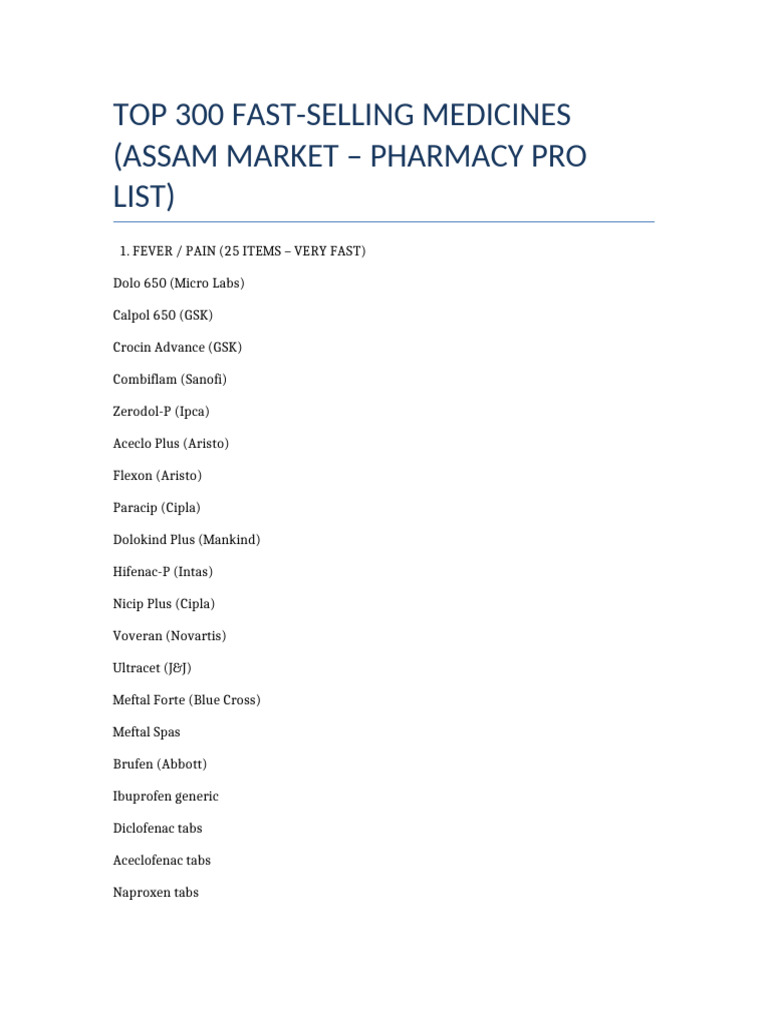 TOP 300 FAST-SELLING MEDICINES (ASSAM MARKET – PHARMACY PRO LIST)

1. FEVER / PAIN (25 ITEMS – VERY FAST)

Dolo 650 (Micro Labs)

Calpol 650 (GSK)

Crocin Advance (GSK)

Combiflam (Sanofi)

Zerodol-P (Ipca)

Aceclo Plus (Aristo)

Flexon (Aristo)

Paracip (Cipla)

Dolokind Plus (Mankind)

Hifenac-P (Intas)

Nicip Plus (Cipla)

Voveran (Novartis)

Ultracet (J&J)

Meftal Forte (Blue Cross)

Meftal Spas

Brufen (Abbott)

Ibuprofen generic

Diclofenac tabs

Aceclofenac tabs

Naproxen tabs